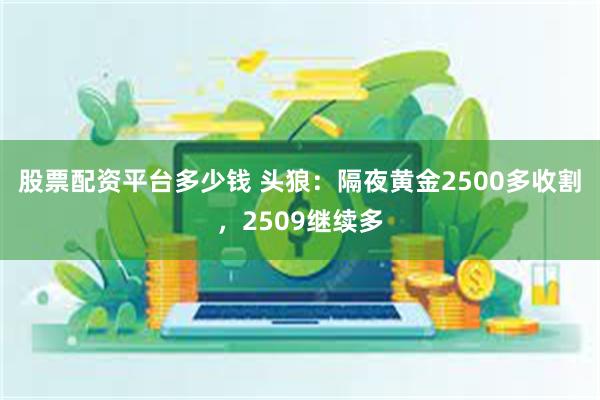 股票配资平台多少钱 头狼：隔夜黄金2500多收割，2509继续多